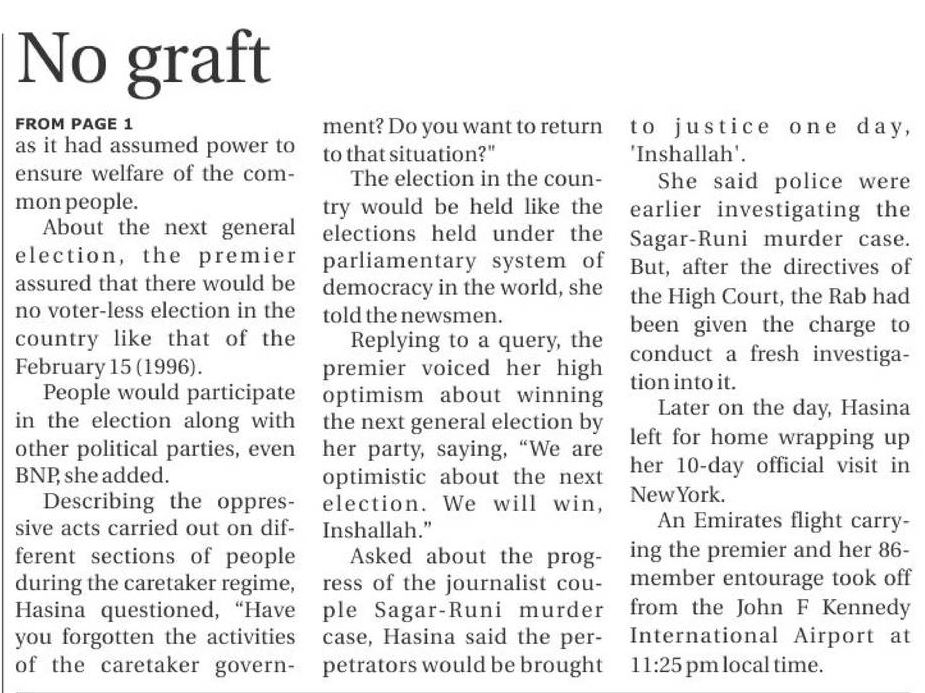 No graft

FROM PAGE 1
as it had assumed power to ensure welfare of the common people.

About the next general election, the premier assured that there would be no voter-less election in the country like that of the February 15 (1996).

People would participate in the election along with other political parties, even BNP, she added.

Describing the oppressive acts carried out on different sections of people during the caretaker regime, Hasina questioned, "Have you forgotten the activities of the caretaker government? Do you want to return to that situation?"

The election in the country would be held like the elections held under the parliamentary system of democracy in the world, she told the newsmen.

Replying to a query, the premier voiced her high optimism about winning the next general election by her party, saying, "We are optimistic about the next election. We will win, Inshallah."

Asked about the progress of the journalist couple Sagar-Runi murder case, Hasina said the perpetrators would be brought to justice one day, 'Inshallah'.

She said police were earlier investigating the Sagar-Runi murder case. But, after the directives of the High Court, the Rab had been given the charge to conduct a fresh investigation into it.

Later on the day, Hasina left for home wrapping up her 10-day official visit in New York.

An Emirates flight carrying the premier and her 86-member entourage took off from the John F Kennedy International Airport at 11:25 pm local time.